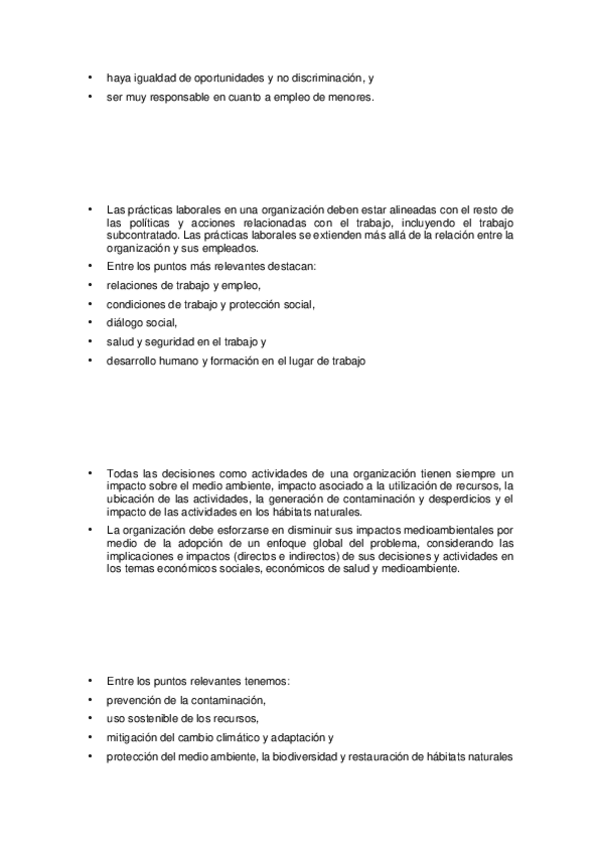 • haya igualdad de oportunidades y no discriminación, y
• ser muy responsable en cuanto a empleo de menores.

• Las prácticas laborales en una organización deben estar alineadas con el resto de las políticas y acciones relacionadas con el trabajo, incluyendo el trabajo subcontratado. Las prácticas laborales se extienden más allá de la relación entre la organización y sus empleados.
• Entre los puntos más relevantes destacan:
• relaciones de trabajo y empleo,
• condiciones de trabajo y protección social,
• diálogo social,
• salud y seguridad en el trabajo y
• desarrollo humano y formación en el lugar de trabajo

• Todas las decisiones como actividades de una organización tienen siempre un impacto sobre el medio ambiente, impacto asociado a la utilización de recursos, la ubicación de las actividades, la generación de contaminación y desperdicios y el impacto de las actividades en los hábitats naturales.
• La organización debe esforzarse en disminuir sus impactos medioambientales por medio de la adopción de un enfoque global del problema, considerando las implicaciones e impactos (directos e indirectos) de sus decisiones y actividades en los temas económicos sociales, económicos de salud y medioambiente.

• Entre los puntos relevantes tenemos:
• prevención de la contaminación,
• uso sostenible de los recursos,
• mitigación del cambio climático y adaptación y
• protección del medio ambiente, la biodiversidad y restauración de hábitats naturales